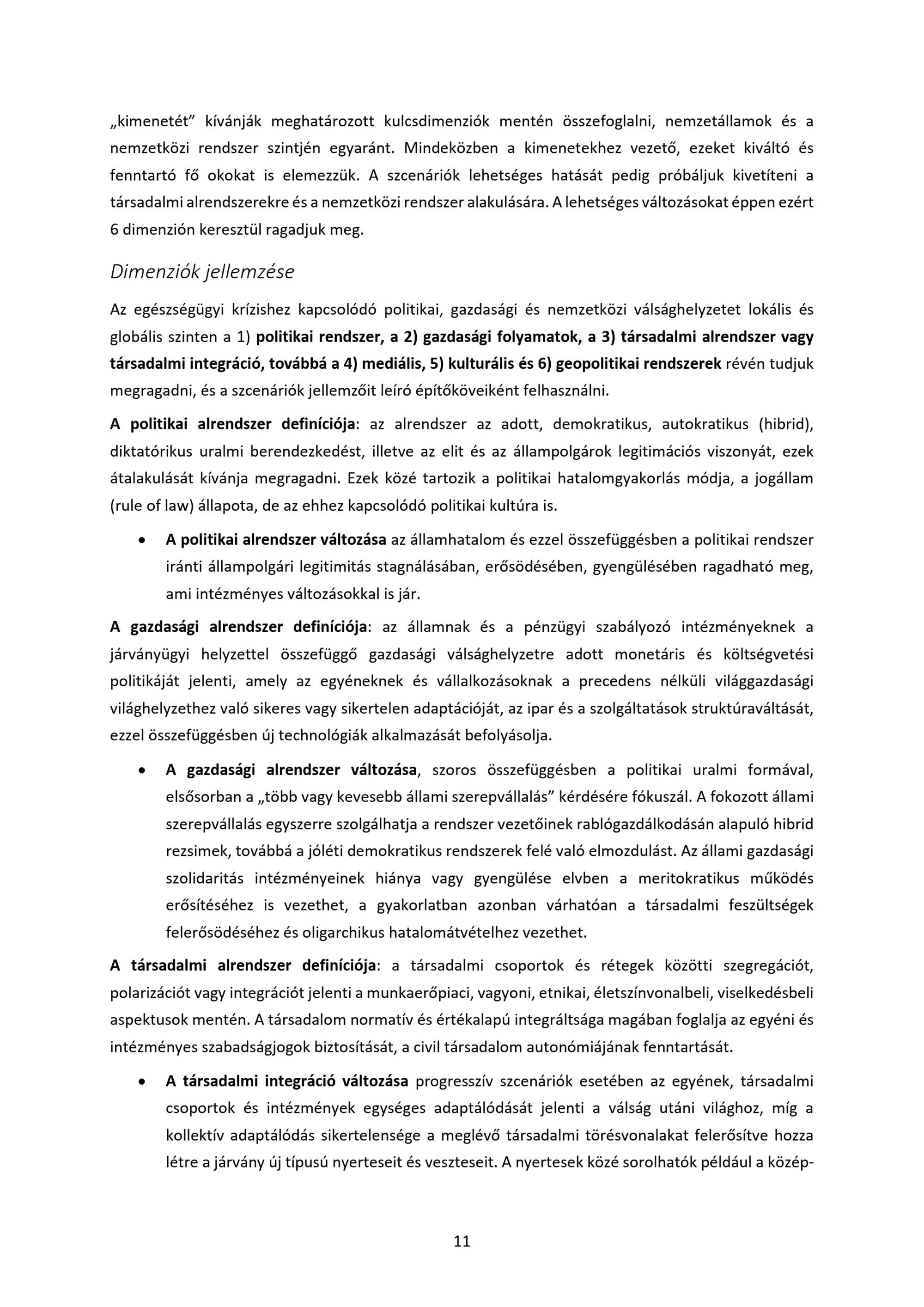 „kimenetét” kívánják meghatározott kulcsdimenziók mentén összefoglalni, nemzetállamok és a nemzetközi rendszer szintjén egyaránt. Mindeközben a kimenetekhez vezető, ezeket kiváltó és fenntartó fő okokat is elemezzük. A szcenáriók lehetséges hatását pedig próbáljuk kivetíteni a társadalmi alrendszerekre és a nemzetközi rendszer alakulására. A lehetséges változásokat éppen ezért 6 dimenzión keresztül ragadjuk meg.

Dimenziók jellemzése

Az egészségügyi krízishez kapcsolódó politikai, gazdasági és nemzetközi válsághelyzetet lokális és globális szinten a 1) politikai rendszer, a 2) gazdasági folyamatok, a 3) társadalmi alrendszer vagy társadalmi integráció, továbbá a 4) mediális, 5) kulturális és 6) geopolitikai rendszerek révén tudjuk megragadni, és a szcenáriók jellemzőit leíró építőköveiként felhasználni.

A politikai alrendszer definíciója: az alrendszer az adott, demokratikus, autokratikus (hibrid), diktatórikus uralmi berendezkedést, illetve az elit és az állampolgárok legitimációs viszonyát, ezek átalakulását kívánja megragadni. Ezek közé tartozik a politikai hatalomgyakorlás módja, a jogállam (rule of law) állapota, de az ehhez kapcsolódó politikai kultúra is.

• A politikai alrendszer változása az államhatalom és ezzel összefüggésben a politikai rendszer iránti állampolgári legitimitás stagnálásában, erősödésében, gyengülésében ragadható meg, ami intézményes változásokkal is jár.

A gazdasági alrendszer definíciója: az államnak és a pénzügyi szabályozó intézményeknek a járványügyi helyzettel összefüggő gazdasági válsághelyzetre adott monetáris és költségvetési politikáját jelenti, amely az egyéneknek és vállalkozásoknak a precedens nélküli világgazdasági világhelyzethez való sikeres vagy sikertelen adaptációját, az ipar és a szolgáltatások struktúraváltását, ezzel összefüggésben új technológiák alkalmazását befolyásolja.

• A gazdasági alrendszer változása, szoros összefüggésben a politikai uralmi formával, elsősorban a „több vagy kevesebb állami szerepvállalás” kérdésére fókuszál. A fokozott állami szerepvállalás egyszerre szolgálhatja a rendszer vezetőinek rablógazdálkodásán alapuló hibrid rezsimek, továbbá a jóléti demokratikus rendszerek felé való elmozdulást. Az állami gazdasági szolidaritás intézményeinek hiánya vagy gyengülése elvben a meritokratikus működés erősítéséhez is vezethet, a gyakorlatban azonban várhatóan a társadalmi feszültségek felerősödéséhez és oligarchikus hatalomátvételhez vezethet.

A társadalmi alrendszer definíciója: a társadalmi csoportok és rétegek közötti szegregációt, polarizációt vagy integrációt jelenti a munkaerőpiaci, vagyoni, etnikai, életszínvonalbeli, viselkedésbeli aspektusok mentén. A társadalom normatív és értékalapú integráltsága magában foglalja az egyéni és intézményes szabadságjogok biztosítását, a civil társadalom autonómiájának fenntartását.

• A társadalmi integráció változása progresszív szcenáriók esetében az egyének, társadalmi csoportok és intézmények egységes adaptálódását jelenti a válság utáni világhoz, míg a kollektív adaptálódás sikertelensége a meglévő társadalmi törésvonalakat felerősítve hozza létre a járvány új típusú nyerteseit és veszteseit. A nyertesek közé sorolhatók például a közép-

11